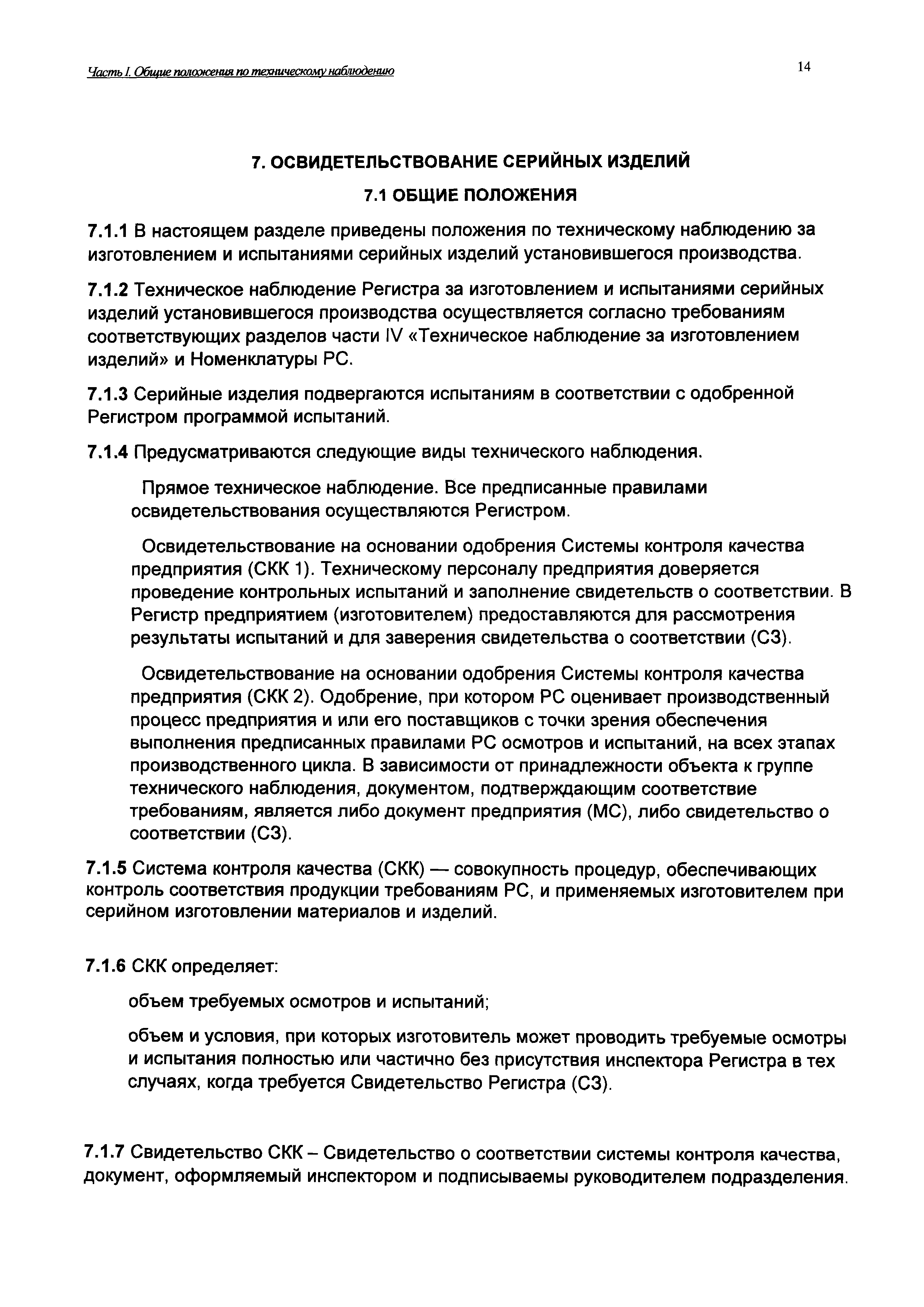 Часть I. Общие положения по техническому наблюдению

14

7. ОСВИДЕТЕЛЬСТВОВАНИЕ СЕРИЙНЫХ ИЗДЕЛИЙ

7.1 ОБЩИЕ ПОЛОЖЕНИЯ

7.1.1 В настоящем разделе приведены положения по техническому наблюдению за изготовлением и испытаниями серийных изделий установившегося производства.

7.1.2 Техническое наблюдение Регистра за изготовлением и испытаниями серийных изделий установившегося производства осуществляется согласно требованиям соответствующих разделов части IV «Техническое наблюдение за изготовлением изделий» и Номенклатуры РС.

7.1.3 Серийные изделия подвергаются испытаниям в соответствии с одобренной Регистром программой испытаний.

7.1.4 Предусматриваются следующие виды технического наблюдения.

Прямое техническое наблюдение. Все предписанные правилами освидетельствования осуществляются Регистром.

Освидетельствование на основании одобрения Системы контроля качества предприятия (СКК 1). Техническому персоналу предприятия доверяется проведение контрольных испытаний и заполнение свидетельств о соответствии. В Регистр предприятием (изготовителем) предоставляются для рассмотрения результаты испытаний и для заверения свидетельства о соответствии (СЗ).

Освидетельствование на основании одобрения Системы контроля качества предприятия (СКК 2). Одобрение, при котором РС оценивает производственный процесс предприятия и или его поставщиков с точки зрения обеспечения выполнения предписанных правилами РС осмотров и испытаний, на всех этапах производственного цикла. В зависимости от принадлежности объекта к группе технического наблюдения, документом, подтверждающим соответствие требованиям, является либо документ предприятия (МС), либо свидетельство о соответствии (СЗ).

7.1.5 Система контроля качества (СКК) — совокупность процедур, обеспечивающих контроль соответствия продукции требованиям РС, и применяемых изготовителем при серийном изготовлении материалов и изделий.

7.1.6 СКК определяет:

объем требуемых осмотров и испытаний;

объем и условия, при которых изготовитель может проводить требуемые осмотры и испытания полностью или частично без присутствия инспектора Регистра в тех случаях, когда требуется Свидетельство Регистра (СЗ).

7.1.7 Свидетельство СКК – Свидетельство о соответствии системы контроля качества, документ, оформляемый инспектором и подписываемы руководителем подразделения.